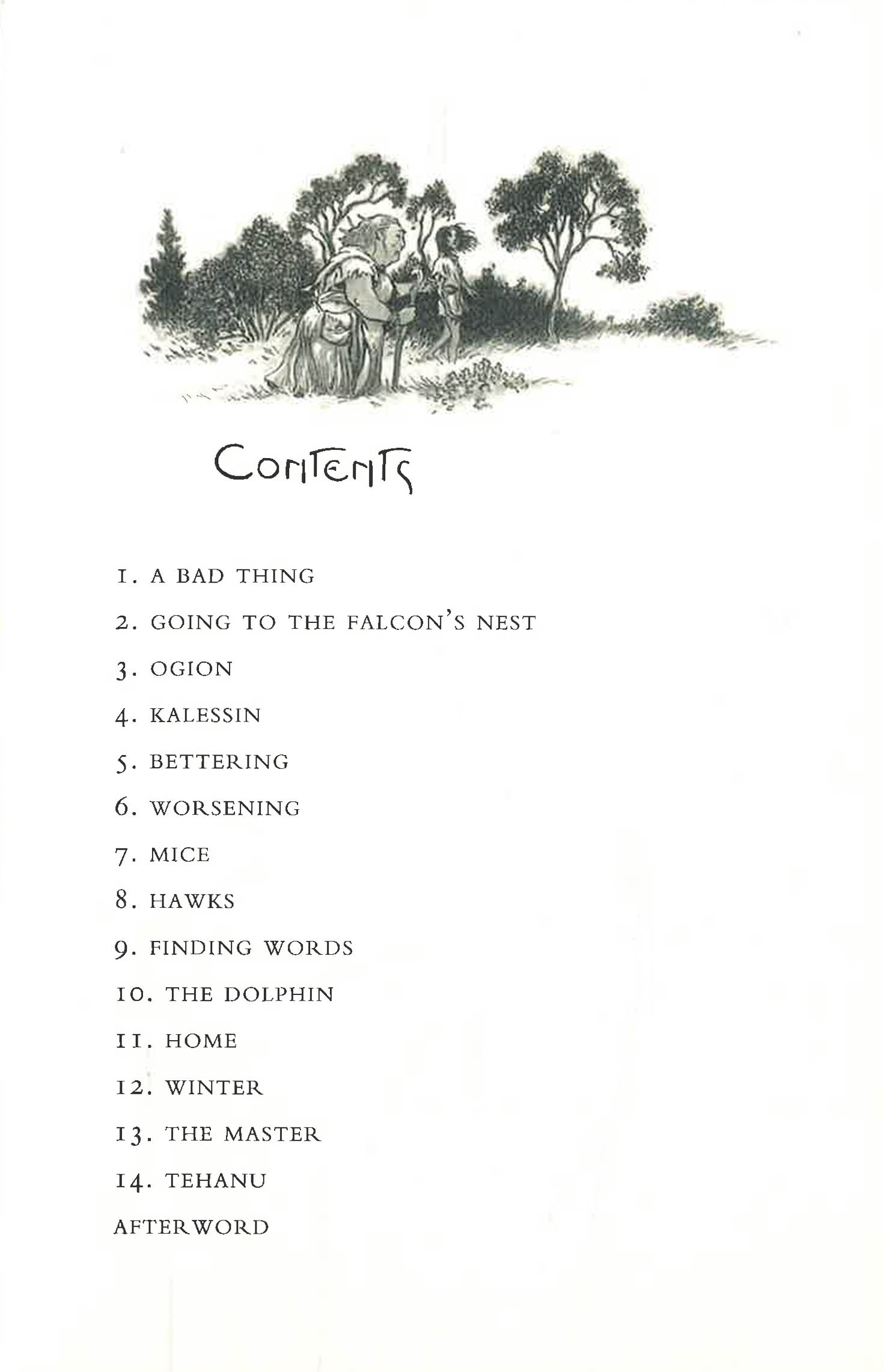 Contents

1. A BAD THING

2. GOING TO THE FALCON'S NEST

3. OGION

4. KALESSIN

5. BETTERING

6. WORSENING

7. MICE

8. HAWKS

9. FINDING WORDS

10. THE DOLPHIN

11. HOME

12. WINTER

13. THE MASTER

14. TEHANU

AFTERWORD